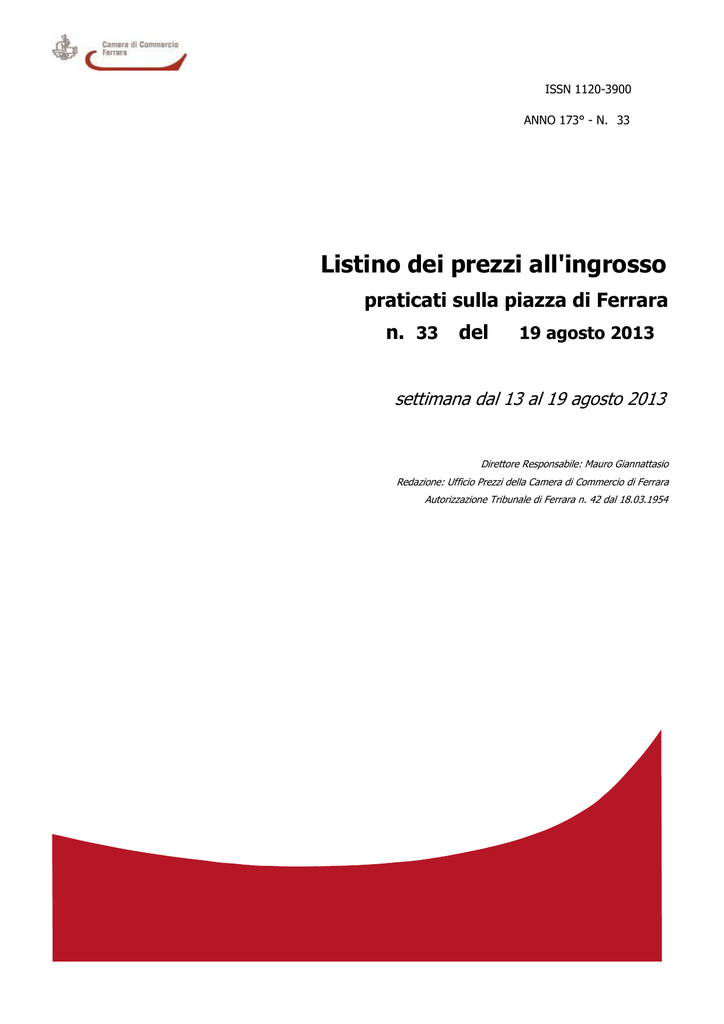 Camera di Commercio
Ferrara

ISSN 1120-3900

ANNO 173° - N. 33

Listino dei prezzi all'ingrosso

praticati sulla piazza di Ferrara

n. 33 del 19 agosto 2013

settimana dal 13 al 19 agosto 2013

Direttore Responsabile: Mauro Giannattasio

Redazione: Ufficio Prezzi della Camera di Commercio di Ferrara

Autorizzazione Tribunale di Ferrara n. 42 dal 18.03.1954